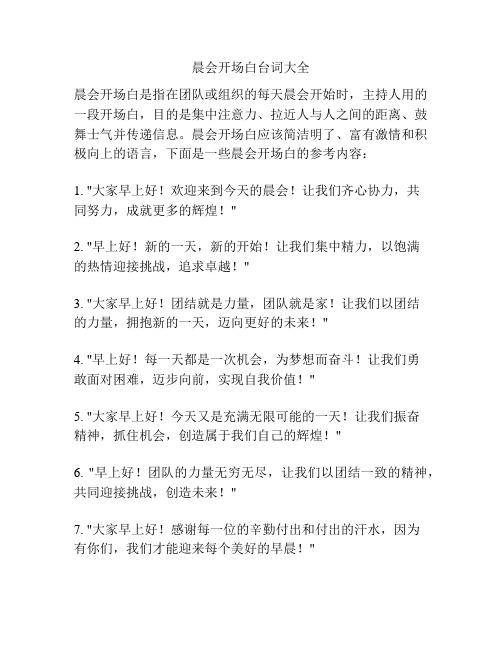 晨会开场白台词大全

晨会开场白是指在团队或组织的每天晨会开始时，主持人用的一段开场白，目的是集中注意力、拉近人与人之间的距离、鼓舞士气并传递信息。晨会开场白应该简洁明了、富有激情和积极向上的语言，下面是一些晨会开场白的参考内容：

1. "大家早上好！欢迎来到今天的晨会！让我们齐心协力，共同努力，成就更多的辉煌！"

2. "早上好！新的一天，新的开始！让我们集中精力，以饱满的热情迎接挑战，追求卓越！"

3. "大家早上好！团结就是力量，团队就是家！让我们以团结的力量，拥抱新的一天，迈向更好的未来！"

4. "早上好！每一天都是一次机会，为梦想而奋斗！让我们勇敢面对困难，迈步向前，实现自我价值！"

5. "大家早上好！今天又是充满无限可能的一天！让我们振奋精神，抓住机会，创造属于我们自己的辉煌！"

6. "早上好！团队的力量无穷无尽，让我们以团结一致的精神，共同迎接挑战，创造未来！"

7. "大家早上好！感谢每一位的辛勤付出和付出的汗水，因为有你们，我们才能迎来每个美好的早晨！"